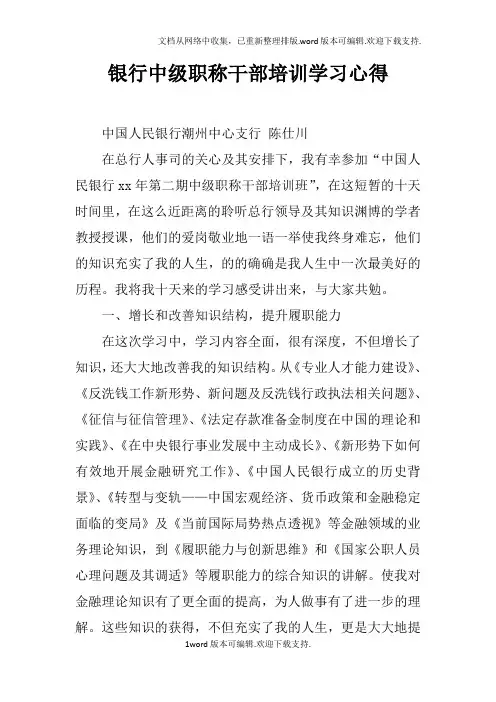 文档从网络中收集，已重新整理排版.word版本可编辑.欢迎下载支持.

银行中级职称干部培训学习心得

中国人民银行潮州中心支行 陈仕川

在总行人事司的关心及其安排下，我有幸参加“中国人民银行xx年第二期中级职称干部培训班”，在这短暂的十天时间里，在这么近距离的聆听总行领导及其知识渊博的学者教授授课，他们的爱岗敬业地一语一举使我终身难忘，他们的知识充实了我的人生，的的确确是我人生中一次最美好的历程。我将我十天来的学习感受讲出来，与大家共勉。

一、增长和改善知识结构，提升履职能力

在这次学习中，学习内容全面，很有深度，不但增长了知识，还大大地改善我的知识结构。从《专业人才能力建设》、《反洗钱工作新形势、新问题及反洗钱行政执法相关问题》、《征信与征信管理》、《法定存款准备金制度在中国的理论和实践》、《在中央银行事业发展中主动成长》、《新形势下如何有效地开展金融研究工作》、《中国人民银行成立的历史背景》、《转型与变轨——中国宏观经济、货币政策和金融稳定面临的变局》及《当前国际局势热点透视》等金融领域的业务理论知识，到《履职能力与创新思维》和《国家公职人员心理问题及其调适》等履职能力的综合知识的讲解。使我对金融理论知识有了更全面的提高，为人做事有了进一步的理解。这些知识的获得，不但充实了我的人生，更是大大地提

1word版本可编辑.欢迎下载支持.